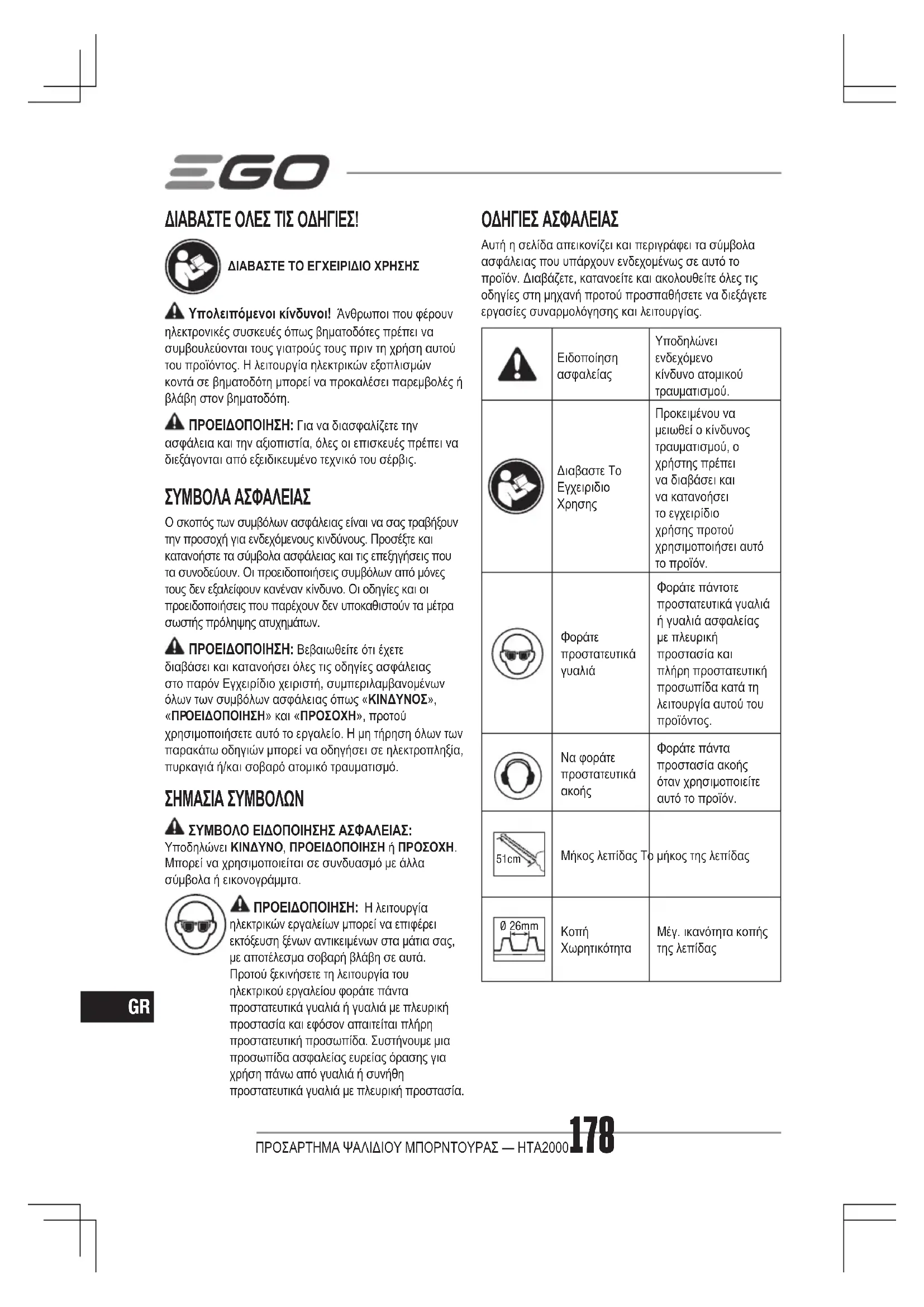 EGO

ΔΙΑΒΑΣΤΕ ΟΛΕΣ ΤΙΣ ΟΔΗΓΙΕΣ!

ΔΙΑΒΑΣΤΕ ΤΟ ΕΓΧΕΙΡΙΔΙΟ ΧΡΗΣΗΣ

Υπολειπόμενοι κίνδυνοι! Άνθρωποι που φέρουν ηλεκτρονικές συσκευές όπως βηματοδότες πρέπει να συμβουλεύονται τους γιατρούς τους πριν τη χρήση αυτού του προϊόντος. Η λειτουργία ηλεκτρικών εξοπλισμών κοντά σε βηματοδότη μπορεί να προκαλέσει παρεμβολές ή βλάβη στον βηματοδότη.

ΠΡΟΕΙΔΟΠΟΙΗΣΗ: Για να διασφαλίζετε την ασφάλεια και την αξιοπιστία, όλες οι επισκευές πρέπει να διεξάγονται από εξειδικευμένο τεχνικό του σέρβις.

ΣΥΜΒΟΛΑ ΑΣΦΑΛΕΙΑΣ

Ο σκοπός των συμβόλων ασφάλειας είναι να σας τραβήξουν την προσοχή για ενδεχόμενους κινδύνους. Προσέξτε και κατανοήστε τα σύμβολα ασφάλειας και τις επεξηγήσεις που τα συνοδεύουν. Οι προειδοποιήσεις συμβόλων από μόνες τους δεν εξαλείφουν κανέναν κίνδυνο. Οι οδηγίες και οι προειδοποιήσεις που παρέχουν δεν υποκαθιστούν τα μέτρα σωστής πρόληψης ατυχημάτων.

ΠΡΟΕΙΔΟΠΟΙΗΣΗ: Βεβαιωθείτε ότι έχετε διαβάσει και κατανοήσει όλες τις οδηγίες ασφάλειας στο παρόν Εγχειρίδιο χειριστή, συμπεριλαμβανομένων όλων των συμβόλων ασφάλειας όπως «ΚΙΝΔΥΝΟΣ», «ΠΡΟΕΙΔΟΠΟΙΗΣΗ» και «ΠΡΟΣΟΧΗ», προτού χρησιμοποιήσετε αυτό το εργαλείο. Η μη τήρηση όλων των παρακάτω οδηγιών μπορεί να οδηγήσει σε ηλεκτροπληξία, πυρκαγιά ή/και σοβαρό ατομικό τραυματισμό.

ΣΗΜΑΣΙΑ ΣΥΜΒΟΛΩΝ

ΣΥΜΒΟΛΟ ΕΙΔΟΠΟΙΗΣΗΣ ΑΣΦΑΛΕΙΑΣ: Υποδηλώνει ΚΙΝΔΥΝΟ, ΠΡΟΕΙΔΟΠΟΙΗΣΗ ή ΠΡΟΣΟΧΗ. Μπορεί να χρησιμοποιείται σε συνδυασμό με άλλα σύμβολα ή εικονογράμματα.

ΠΡΟΕΙΔΟΠΟΙΗΣΗ: Η λειτουργία ηλεκτρικών εργαλείων μπορεί να επιφέρει εκτόξευση ξένων αντικειμένων στα μάτια σας, με αποτέλεσμα σοβαρή βλάβη σε αυτά. Προτού ξεκινήσετε τη λειτουργία του ηλεκτρικού εργαλείου φοράτε πάντα προστατευτικά γυαλιά ή γυαλιά με πλευρική προστασία και εφόσον απαιτείται πλήρη προστατευτική προσωπίδα. Συστήνουμε μια προσωπίδα ασφαλείας ευρείας όρασης για χρήση πάνω από γυαλιά ή συνήθη προστατευτικά γυαλιά με πλευρική προστασία.

GR

ΟΔΗΓΙΕΣ ΑΣΦΑΛΕΙΑΣ

Αυτή η σελίδα απεικονίζει και περιγράφει τα σύμβολα ασφάλειας που υπάρχουν ενδεχομένως σε αυτό το προϊόν. Διαβάζετε, κατανοείτε και ακολουθείτε όλες τις οδηγίες στη μηχανή προτού προσπαθήσετε να διεξάγετε εργασίες συναρμολόγησης και λειτουργίας.

| | | |
|---|---|---|
| | Ειδοποίηση ασφαλείας | Υποδηλώνει ενδεχόμενο κίνδυνο ατομικού τραυματισμού. |
| | Διαβαστε Το Εγχειριδιο Χρησης | Προκειμένου να μειωθεί ο κίνδυνος τραυματισμού, ο χρήστης πρέπει να διαβάσει και να κατανοήσει το εγχειρίδιο χρήσης προτού χρησιμοποιήσει αυτό το προϊόν. |
| | Φοράτε προστατευτικά γυαλιά | Φοράτε πάντοτε προστατευτικά γυαλιά ή γυαλιά ασφαλείας με πλευρική προστασία και πλήρη προστατευτική προσωπίδα κατά τη λειτουργία αυτού του προϊόντος. |
| | Να φοράτε προστατευτικά ακοής | Φοράτε πάντα προστασία ακοής όταν χρησιμοποιείτε αυτό το προϊόν. |
| 51cm | Μήκος λεπίδας | Το μήκος της λεπίδας |
| Ø 26mm | Κοπή Χωρητικότητα | Μέγ. ικανότητα κοπής της λεπίδας |

ΠΡΟΣΑΡΤΗΜΑ ΨΑΛΙΔΙΟΥ ΜΠΟΡΝΤΟΥΡΑΣ — HTA2000 178